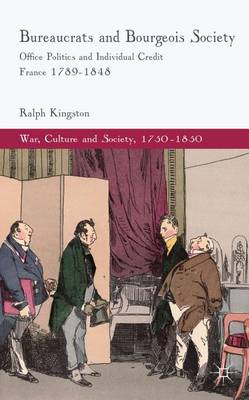 Bureaucrats and Bourgeois Society

Office Politics and Individual Credit
France 1789-1848

Ralph Kingston

War, Culture and Society, 1750-1850